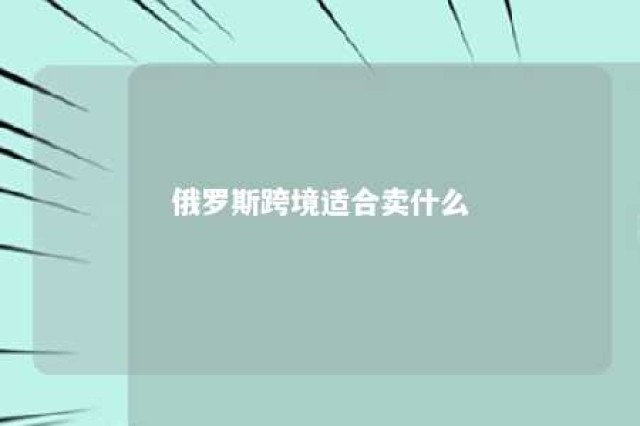 俄罗斯跨境适合卖什么